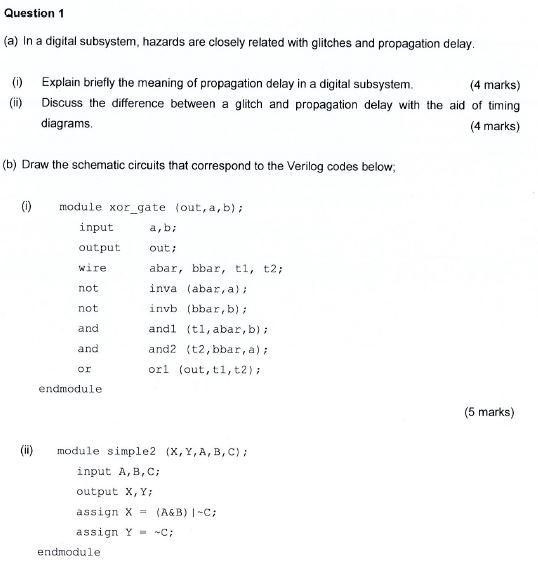 Question 1

(a) In a digital subsystem, hazards are closely related with glitches and propagation delay.

(i) Explain briefly the meaning of propagation delay in a digital subsystem. (4 marks)

(ii) Discuss the difference between a glitch and propagation delay with the aid of timing diagrams. (4 marks)

(b) Draw the schematic circuits that correspond to the Verilog codes below;

(i) module xor_gate (out,a,b);
input a,b;
output out;
wire abar, bbar, t1, t2;
not inva (abar,a);
not invb (bbar,b);
and and1 (t1,abar,b);
and and2 (t2,bbar,a);
or or1 (out,t1,t2);
endmodule

(5 marks)

(ii) module simple2 (X,Y,A,B,C);
input A,B,C;
output X,Y;
assign X = (A&B)|~C;
assign Y = ~C;
endmodule